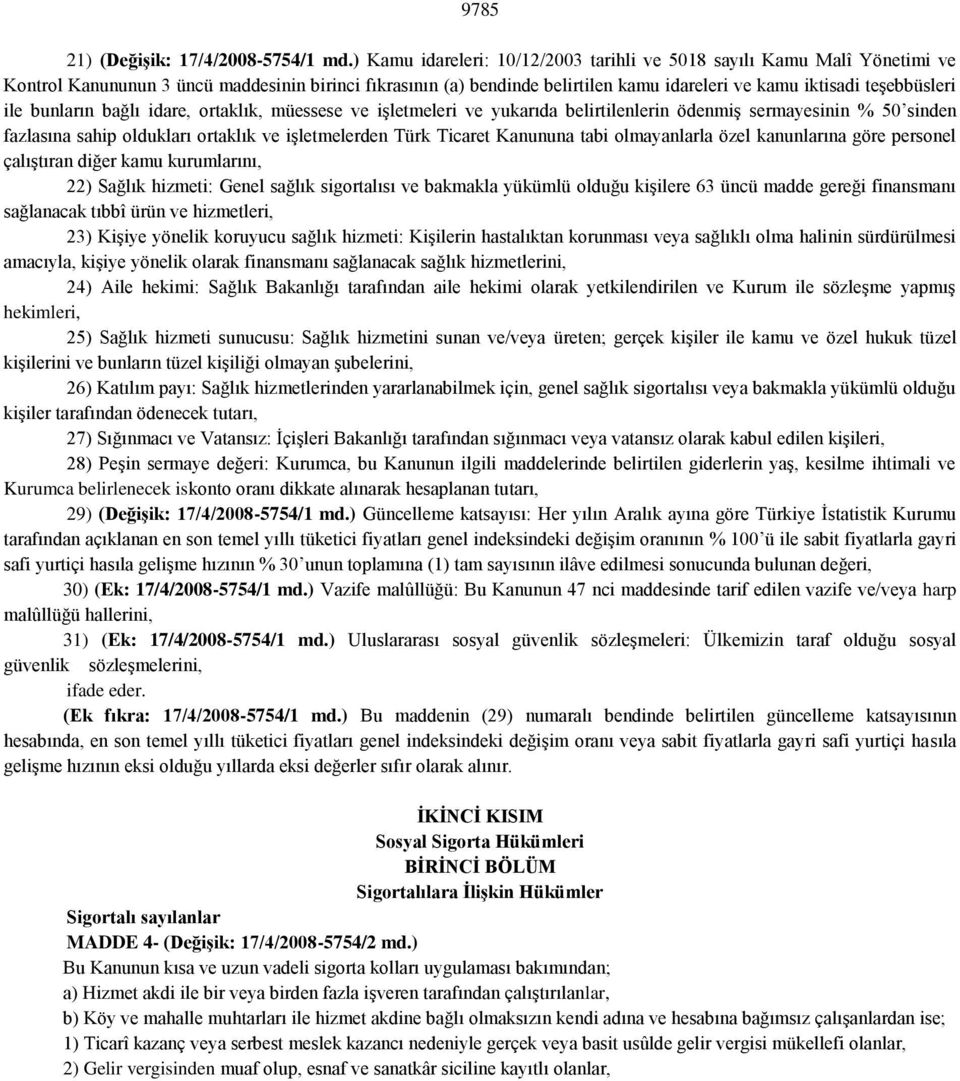 9785

21) (Değişik: 17/4/2008-5754/1 md.) Kamu idareleri: 10/12/2003 tarihli ve 5018 sayılı Kamu Malî Yönetimi ve Kontrol Kanununun 3 üncü maddesinin birinci fıkrasının (a) bendinde belirtilen kamu idareleri ve kamu iktisadi teşebbüsleri ile bunların bağlı idare, ortaklık, müessese ve işletmeleri ve yukarıda belirtilenlerin ödenmiş sermayesinin % 50'sinden fazlasına sahip oldukları ortaklık ve işletmelerden Türk Ticaret Kanununa tabi olmayanlarla özel kanunlarına göre personel çalıştıran diğer kamu kurumlarını,

22) Sağlık hizmeti: Genel sağlık sigortalısı ve bakmakla yükümlü olduğu kişilere 63 üncü madde gereği finansmanı sağlanacak tıbbî ürün ve hizmetleri,

23) Kişiye yönelik koruyucu sağlık hizmeti: Kişilerin hastalıktan korunması veya sağlıklı olma halinin sürdürülmesi amacıyla, kişiye yönelik olarak finansmanı sağlanacak sağlık hizmetlerini,

24) Aile hekimi: Sağlık Bakanlığı tarafından aile hekimi olarak yetkilendirilen ve Kurum ile sözleşme yapmış hekimleri,

25) Sağlık hizmeti sunucusu: Sağlık hizmetini sunan ve/veya üreten; gerçek kişiler ile kamu ve özel hukuk tüzel kişilerini ve bunların tüzel kişiliği olmayan şubelerini,

26) Katılım payı: Sağlık hizmetlerinden yararlanabilmek için, genel sağlık sigortalısı veya bakmakla yükümlü olduğu kişiler tarafından ödenecek tutarı,

27) Sığınmacı ve Vatansız: İçişleri Bakanlığı tarafından sığınmacı veya vatansız olarak kabul edilen kişileri,

28) Peşin sermaye değeri: Kurumca, bu Kanunun ilgili maddelerinde belirtilen giderlerin yaş, kesilme ihtimali ve Kurumca belirlenecek iskonto oranı dikkate alınarak hesaplanan tutarı,

29) (Değişik: 17/4/2008-5754/1 md.) Güncelleme katsayısı: Her yılın Aralık ayına göre Türkiye İstatistik Kurumu tarafından açıklanan en son temel yıllı tüketici fiyatları genel indeksindeki değişim oranının % 100'ü ile sabit fiyatlarla gayri safi yurtiçi hasıla gelişme hızının % 30'unun toplamına (1) tam sayısının ilâve edilmesi sonucunda bulunan değeri,

30) (Ek: 17/4/2008-5754/1 md.) Vazife malûllüğü: Bu Kanunun 47 nci maddesinde tarif edilen vazife ve/veya harp malûllüğü hallerini,

31) (Ek: 17/4/2008-5754/1 md.) Uluslararası sosyal güvenlik sözleşmeleri: Ülkemizin taraf olduğu sosyal güvenlik sözleşmelerini,

ifade eder.

(Ek fıkra: 17/4/2008-5754/1 md.) Bu maddenin (29) numaralı bendinde belirtilen güncelleme katsayısının hesabında, en son temel yıllı tüketici fiyatları genel indeksindeki değişim oranı veya sabit fiyatlarla gayri safi yurtiçi hasıla gelişme hızının eksi olduğu yıllarda eksi değerler sıfır olarak alınır.

İKİNCİ KISIM
Sosyal Sigorta Hükümleri
BİRİNCİ BÖLÜM
Sigortalılara İlişkin Hükümler

Sigortalı sayılanlar
MADDE 4- (Değişik: 17/4/2008-5754/2 md.)
Bu Kanunun kısa ve uzun vadeli sigorta kolları uygulaması bakımından;
a) Hizmet akdi ile bir veya birden fazla işveren tarafından çalıştırılanlar,
b) Köy ve mahalle muhtarları ile hizmet akdine bağlı olmaksızın kendi adına ve hesabına bağımsız çalışanlardan ise;
1) Ticarî kazanç veya serbest meslek kazancı nedeniyle gerçek veya basit usûlde gelir vergisi mükellefi olanlar,
2) Gelir vergisinden muaf olup, esnaf ve sanatkâr siciline kayıtlı olanlar,